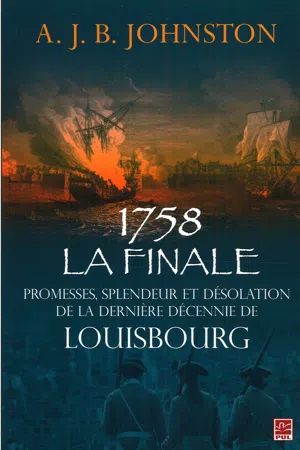 A. J. B. JOHNSTON

1758
LA FINALE

PROMESSES, SPLENDEUR ET DÉSOLATION DE LA DERNIÈRE DÉCENNIE DE
LOUISBOURG

PUL